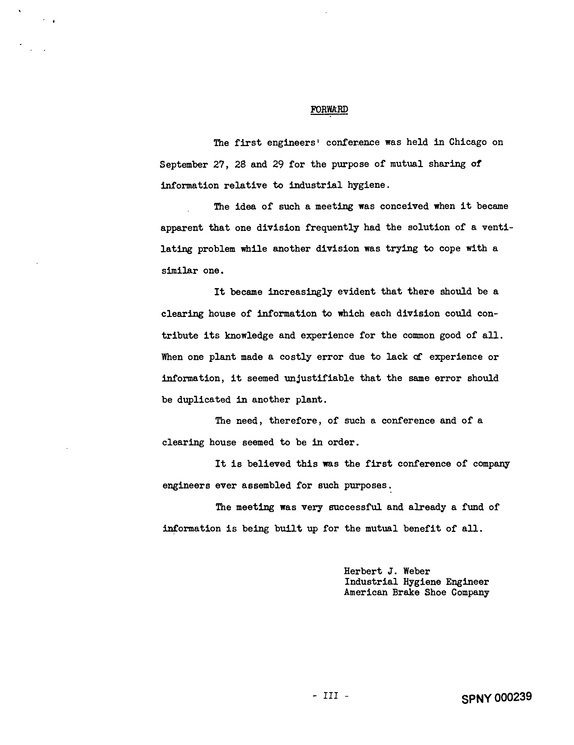 FORWARD

The first engineers' conference was held in Chicago on September 27, 28 and 29 for the purpose of mutual sharing of information relative to industrial hygiene.

The idea of such a meeting was conceived when it became apparent that one division frequently had the solution of a ventilating problem while another division was trying to cope with a similar one.

It became increasingly evident that there should be a clearing house of information to which each division could contribute its knowledge and experience for the common good of all. When one plant made a costly error due to lack of experience or information, it seemed unjustifiable that the same error should be duplicated in another plant.

The need, therefore, of such a conference and of a clearing house seemed to be in order.

It is believed this was the first conference of company engineers ever assembled for such purposes.

The meeting was very successful and already a fund of information is being built up for the mutual benefit of all.

Herbert J. Weber
Industrial Hygiene Engineer
American Brake Shoe Company

- III -

SPNY 000239